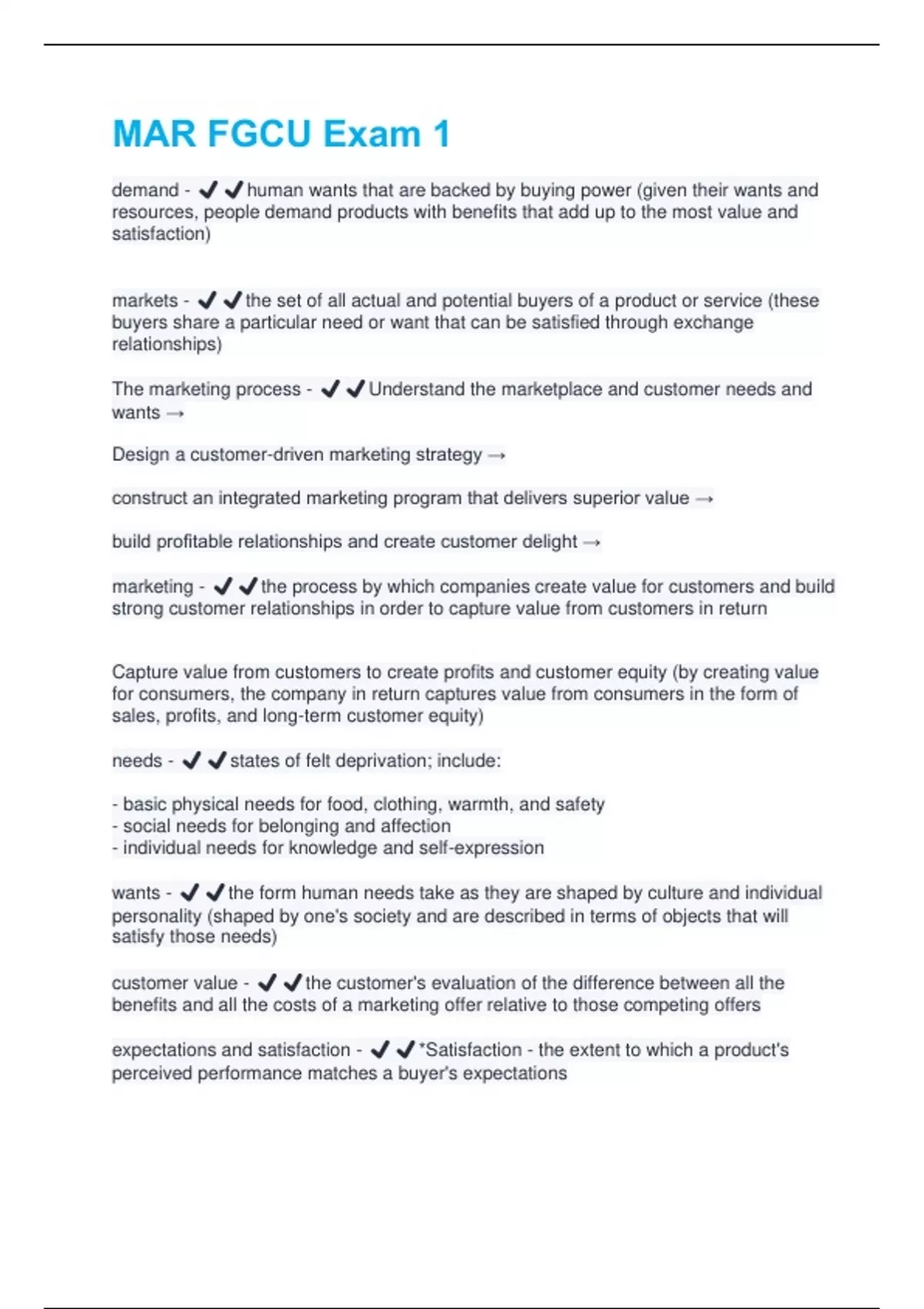 MAR FGCU Exam 1

demand - ✔✔human wants that are backed by buying power (given their wants and resources, people demand products with benefits that add up to the most value and satisfaction)

markets - ✔✔the set of all actual and potential buyers of a product or service (these buyers share a particular need or want that can be satisfied through exchange relationships)

The marketing process - ✔✔Understand the marketplace and customer needs and wants →

Design a customer-driven marketing strategy →

construct an integrated marketing program that delivers superior value →

build profitable relationships and create customer delight →

marketing - ✔✔the process by which companies create value for customers and build strong customer relationships in order to capture value from customers in return

Capture value from customers to create profits and customer equity (by creating value for consumers, the company in return captures value from consumers in the form of sales, profits, and long-term customer equity)

needs - ✔✔states of felt deprivation; include:

- basic physical needs for food, clothing, warmth, and safety
- social needs for belonging and affection
- individual needs for knowledge and self-expression

wants - ✔✔the form human needs take as they are shaped by culture and individual personality (shaped by one's society and are described in terms of objects that will satisfy those needs)

customer value - ✔✔the customer's evaluation of the difference between all the benefits and all the costs of a marketing offer relative to those competing offers

expectations and satisfaction - ✔✔*Satisfaction - the extent to which a product's perceived performance matches a buyer's expectations